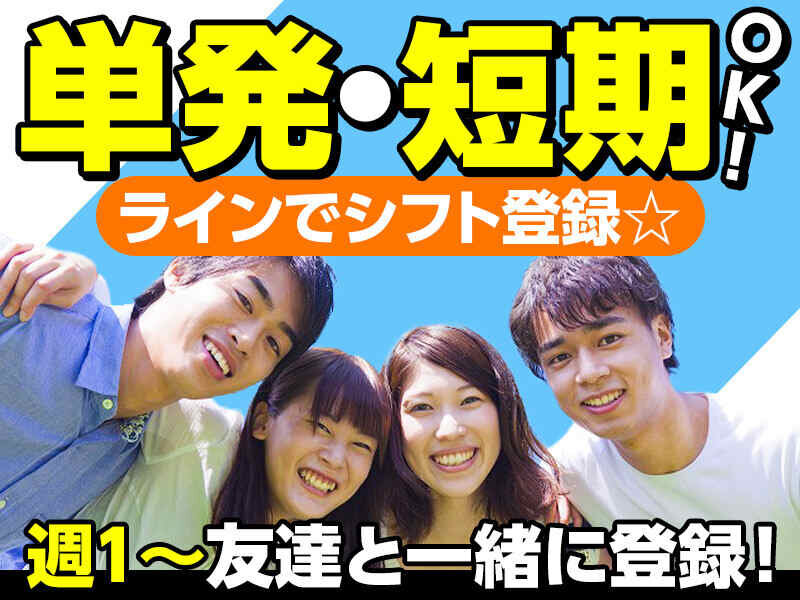 単発・短期OK!

ラインでシフト登録☆

週1〜友達と一緒に登録!